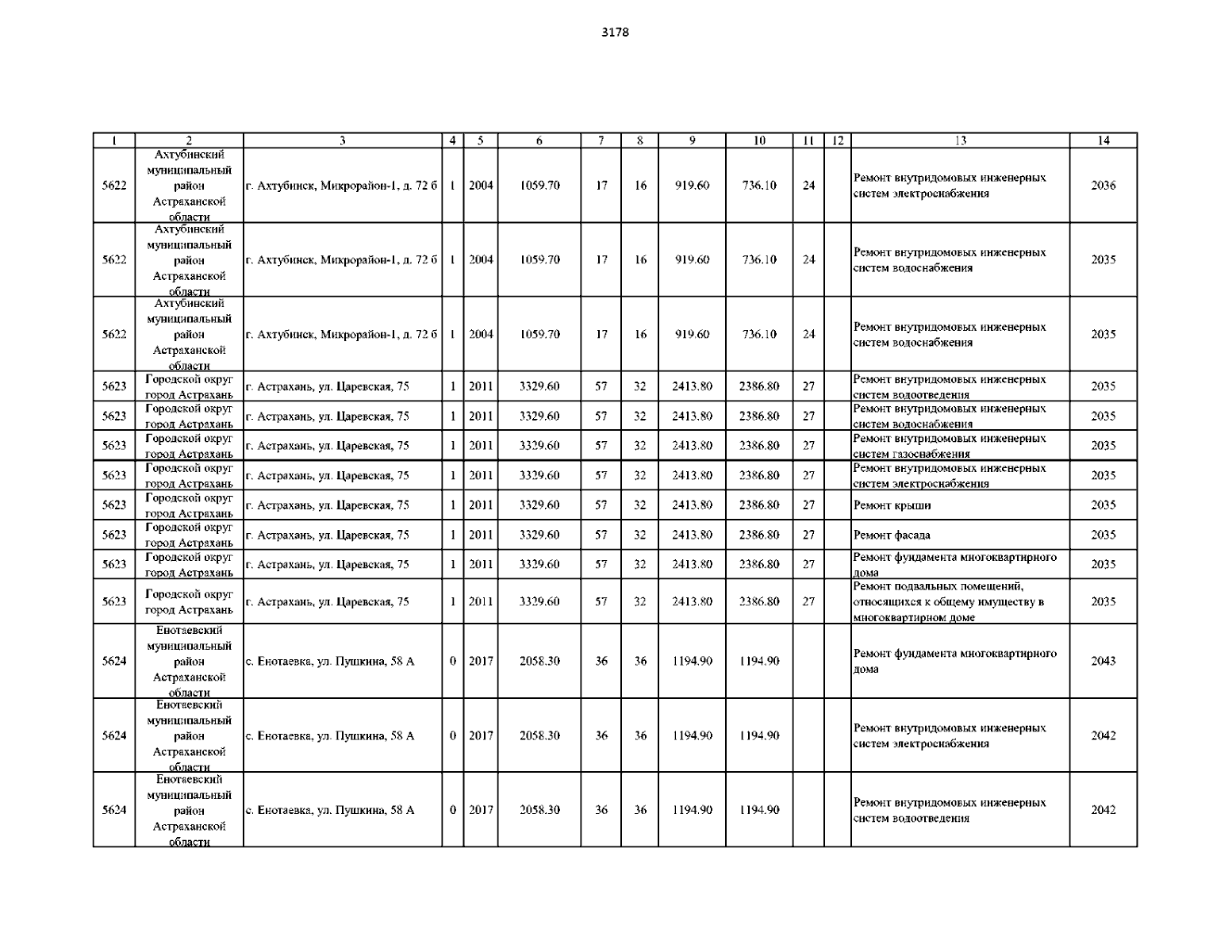 3178

| 1 | 2 | 3 | 4 | 5 | 6 | 7 | 8 | 9 | 10 | 11 | 12 | 13 | 14 |
|---|---|---|---|---|---|---|---|---|---|---|---|---|---|
| 5622 | Ахтубинский муниципальный район Астраханской области | г. Ахтубинск, Микрорайон-1, д. 72 б | 1 | 2004 | 1059.70 | 17 | 16 | 919.60 | 736.10 | 24 | | Ремонт внутридомовых инженерных систем электроснабжения | 2036 |
| 5622 | Ахтубинский муниципальный район Астраханской области | г. Ахтубинск, Микрорайон-1, д. 72 б | 1 | 2004 | 1059.70 | 17 | 16 | 919.60 | 736.10 | 24 | | Ремонт внутридомовых инженерных систем водоснабжения | 2035 |
| 5622 | Ахтубинский муниципальный район Астраханской области | г. Ахтубинск, Микрорайон-1, д. 72 б | 1 | 2004 | 1059.70 | 17 | 16 | 919.60 | 736.10 | 24 | | Ремонт внутридомовых инженерных систем водоснабжения | 2035 |
| 5623 | Городской округ город Астрахань | г. Астрахань, ул. Царевская, 75 | 1 | 2011 | 3329.60 | 57 | 32 | 2413.80 | 2386.80 | 27 | | Ремонт внутридомовых инженерных систем водоотведения | 2035 |
| 5623 | Городской округ город Астрахань | г. Астрахань, ул. Царевская, 75 | 1 | 2011 | 3329.60 | 57 | 32 | 2413.80 | 2386.80 | 27 | | Ремонт внутридомовых инженерных систем водоснабжения | 2035 |
| 5623 | Городской округ город Астрахань | г. Астрахань, ул. Царевская, 75 | 1 | 2011 | 3329.60 | 57 | 32 | 2413.80 | 2386.80 | 27 | | Ремонт внутридомовых инженерных систем газоснабжения | 2035 |
| 5623 | Городской округ город Астрахань | г. Астрахань, ул. Царевская, 75 | 1 | 2011 | 3329.60 | 57 | 32 | 2413.80 | 2386.80 | 27 | | Ремонт внутридомовых инженерных систем электроснабжения | 2035 |
| 5623 | Городской округ город Астрахань | г. Астрахань, ул. Царевская, 75 | 1 | 2011 | 3329.60 | 57 | 32 | 2413.80 | 2386.80 | 27 | | Ремонт крыши | 2035 |
| 5623 | Городской округ город Астрахань | г. Астрахань, ул. Царевская, 75 | 1 | 2011 | 3329.60 | 57 | 32 | 2413.80 | 2386.80 | 27 | | Ремонт фасада | 2035 |
| 5623 | Городской округ город Астрахань | г. Астрахань, ул. Царевская, 75 | 1 | 2011 | 3329.60 | 57 | 32 | 2413.80 | 2386.80 | 27 | | Ремонт фундамента многоквартирного дома | 2035 |
| 5623 | Городской округ город Астрахань | г. Астрахань, ул. Царевская, 75 | 1 | 2011 | 3329.60 | 57 | 32 | 2413.80 | 2386.80 | 27 | | Ремонт подвальных помещений, относящихся к общему имуществу в многоквартирном доме | 2035 |
| 5624 | Енотаевский муниципальный район Астраханской области | с. Енотаевка, ул. Пушкина, 58 А | 0 | 2017 | 2058.30 | 36 | 36 | 1194.90 | 1194.90 | | | Ремонт фундамента многоквартирного дома | 2043 |
| 5624 | Енотаевский муниципальный район Астраханской области | с. Енотаевка, ул. Пушкина, 58 А | 0 | 2017 | 2058.30 | 36 | 36 | 1194.90 | 1194.90 | | | Ремонт внутридомовых инженерных систем электроснабжения | 2042 |
| 5624 | Енотаевский муниципальный район Астраханской области | с. Енотаевка, ул. Пушкина, 58 А | 0 | 2017 | 2058.30 | 36 | 36 | 1194.90 | 1194.90 | | | Ремонт внутридомовых инженерных систем водоотведения | 2042 |